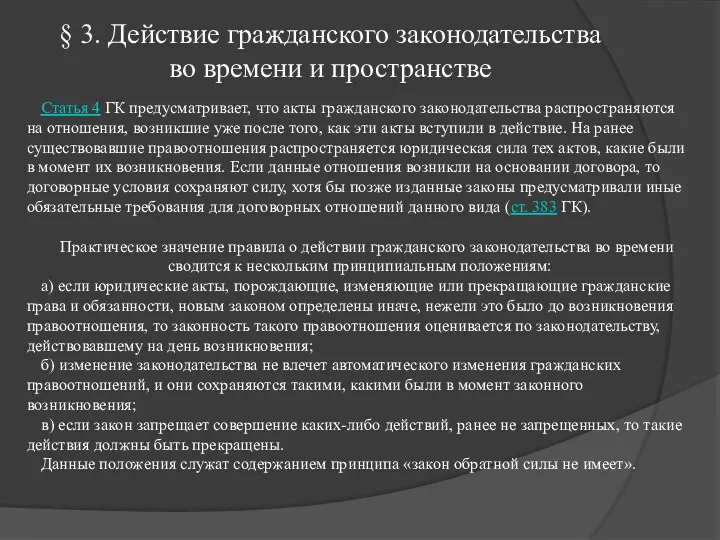 § 3. Действие гражданского законодательства во времени и пространстве

Статья 4 ГК предусматривает, что акты гражданского законодательства распространяются на отношения, возникшие уже после того, как эти акты вступили в действие. На ранее существовавшие правоотношения распространяется юридическая сила тех актов, какие были в момент их возникновения. Если данные отношения возникли на основании договора, то договорные условия сохраняют силу, хотя бы позже изданные законы предусматривали иные обязательные требования для договорных отношений данного вида (ст. 383 ГК).

Практическое значение правила о действии гражданского законодательства во времени сводится к нескольким принципиальным положениям:

а) если юридические акты, порождающие, изменяющие или прекращающие гражданские права и обязанности, новым законом определены иначе, нежели это было до возникновения правоотношения, то законность такого правоотношения оценивается по законодательству, действовавшему на день возникновения;

б) изменение законодательства не влечет автоматического изменения гражданских правоотношений, и они сохраняются такими, какими были в момент законного возникновения;

в) если закон запрещает совершение каких-либо действий, ранее не запрещенных, то такие действия должны быть прекращены.

Данные положения служат содержанием принципа «закон обратной силы не имеет».